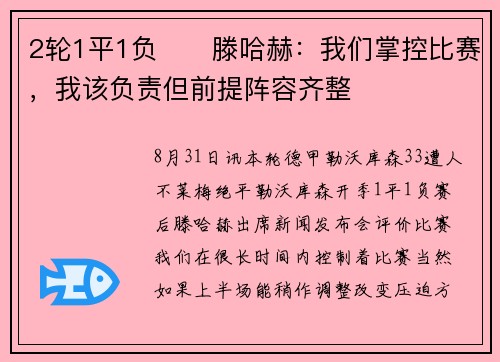 2轮1平1负　　滕哈赫：我们掌控比赛，我该负责但前提阵容齐整

8月31日讯本轮德甲勒沃库森33遭人不莱梅绝平勒沃库森开季1平1负赛后滕哈赫出席新闻发布会评价比赛我们在很长时间内控制着比赛当然如果上半场能稍作调整改变压迫方